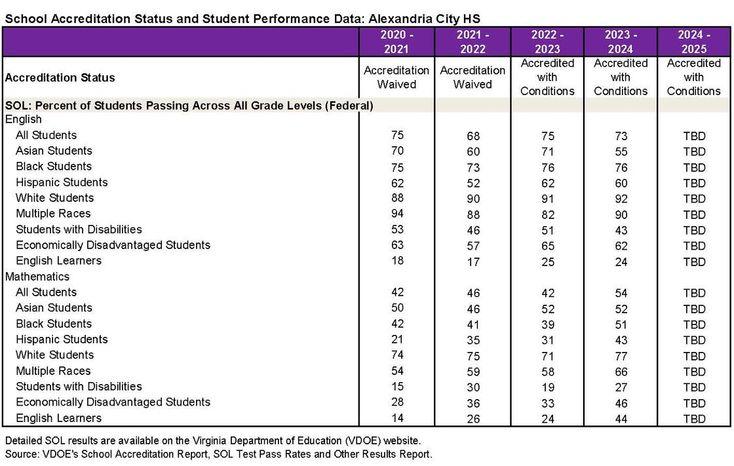 School Accreditation Status and Student Performance Data: Alexandria City HS

| | 2020 - 2021 | 2021 - 2022 | 2022 - 2023 | 2023 - 2024 | 2024 - 2025 |
|---|---|---|---|---|---|
| Accreditation Status | Accreditation Waived | Accreditation Waived | Accredited with Conditions | Accredited with Conditions | Accredited with Conditions |
| SOL: Percent of Students Passing Across All Grade Levels (Federal) | | | | | |
| English | | | | | |
| All Students | 75 | 68 | 75 | 73 | TBD |
| Asian Students | 70 | 60 | 71 | 55 | TBD |
| Black Students | 75 | 73 | 76 | 76 | TBD |
| Hispanic Students | 62 | 52 | 62 | 60 | TBD |
| White Students | 88 | 90 | 91 | 92 | TBD |
| Multiple Races | 94 | 88 | 82 | 90 | TBD |
| Students with Disabilities | 53 | 46 | 51 | 43 | TBD |
| Economically Disadvantaged Students | 63 | 57 | 65 | 62 | TBD |
| English Learners | 18 | 17 | 25 | 24 | TBD |
| Mathematics | | | | | |
| All Students | 42 | 46 | 42 | 54 | TBD |
| Asian Students | 50 | 46 | 52 | 52 | TBD |
| Black Students | 42 | 41 | 39 | 51 | TBD |
| Hispanic Students | 21 | 35 | 31 | 43 | TBD |
| White Students | 74 | 75 | 71 | 77 | TBD |
| Multiple Races | 54 | 59 | 58 | 66 | TBD |
| Students with Disabilities | 15 | 30 | 19 | 27 | TBD |
| Economically Disadvantaged Students | 28 | 36 | 33 | 46 | TBD |
| English Learners | 14 | 26 | 24 | 44 | TBD |

Detailed SOL results are available on the Virginia Department of Education (VDOE) website.
Source: VDOE's School Accreditation Report, SOL Test Pass Rates and Other Results Report.